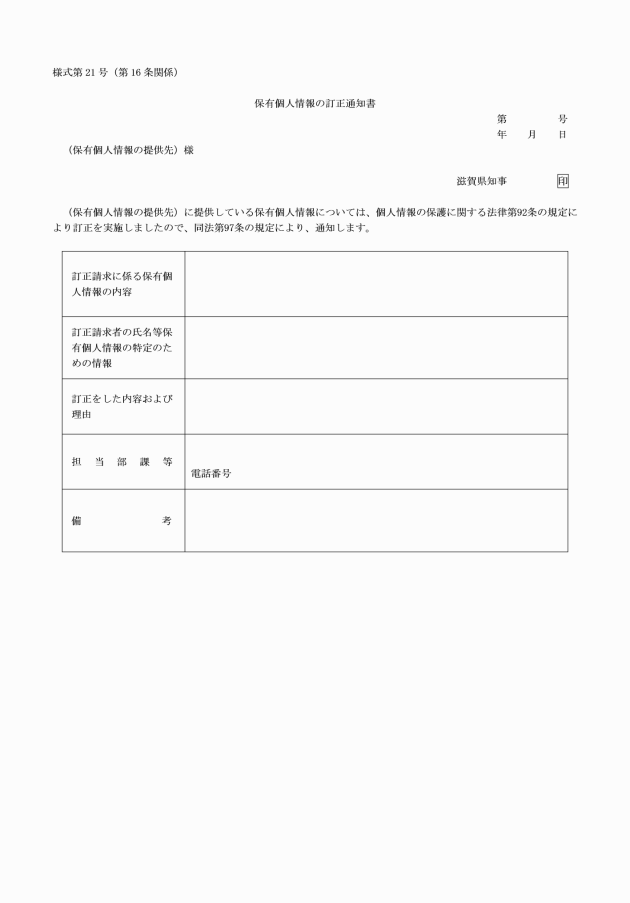 様式第 21 号（第 16 条関係）

保有個人情報の訂正通知書

第　　　号
年　月　日

（保有個人情報の提供先）様

滋賀県知事　　印

（保有個人情報の提供先）に提供している保有個人情報については、個人情報の保護に関する法律第92条の規定により訂正を実施しましたので、同法第97条の規定により、通知します。

| | |
|---|---|
| 訂正請求に係る保有個人情報の内容 | |
| 訂正請求者の氏名等保有個人情報の特定のための情報 | |
| 訂正をした内容および理由 | |
| 担当部課等 | 電話番号 |
| 備考 | |